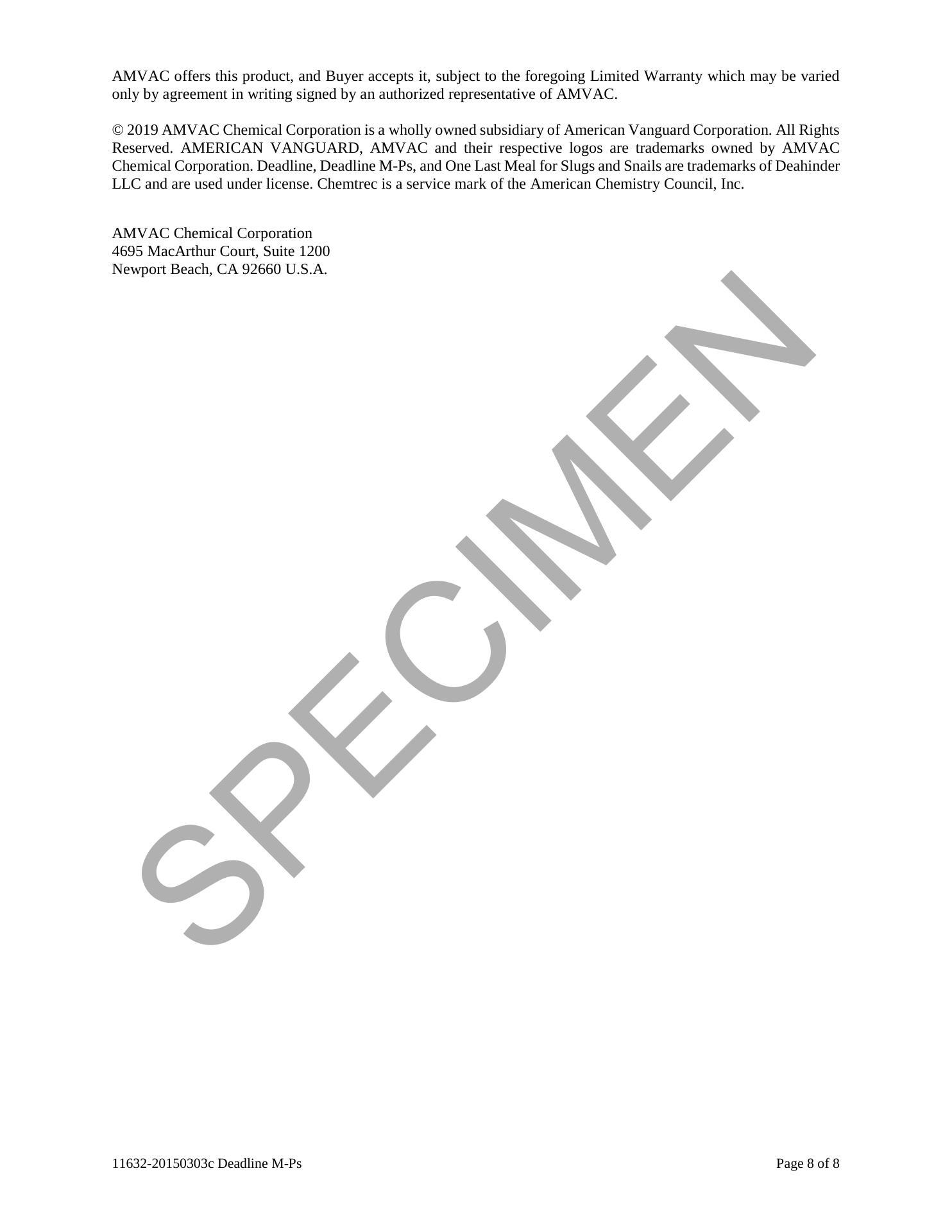 AMVAC offers this product, and Buyer accepts it, subject to the foregoing Limited Warranty which may be varied only by agreement in writing signed by an authorized representative of AMVAC.

© 2019 AMVAC Chemical Corporation is a wholly owned subsidiary of American Vanguard Corporation. All Rights Reserved. AMERICAN VANGUARD, AMVAC and their respective logos are trademarks owned by AMVAC Chemical Corporation. Deadline, Deadline M-Ps, and One Last Meal for Slugs and Snails are trademarks of Deahinder LLC and are used under license. Chemtrec is a service mark of the American Chemistry Council, Inc.

AMVAC Chemical Corporation
4695 MacArthur Court, Suite 1200
Newport Beach, CA 92660 U.S.A.

11632-20150303c Deadline M-Ps

Page 8 of 8

SPECIMEN